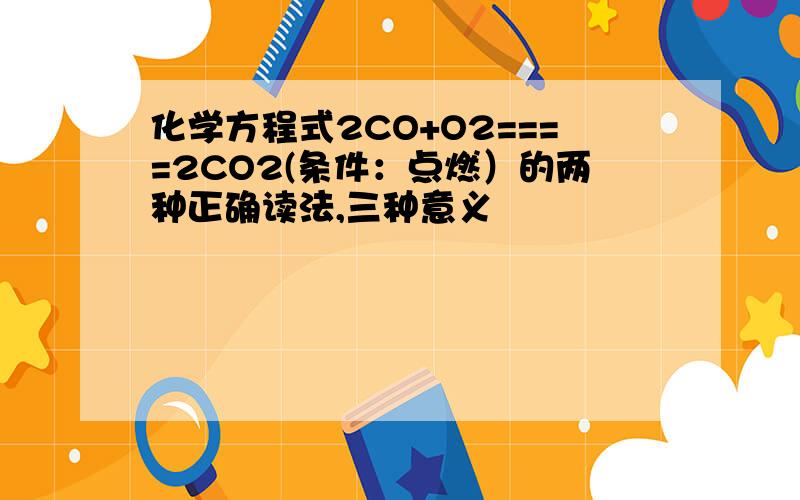 化学方程式2CO+O2====2CO2(条件：点燃）的两种正确读法,三种意义